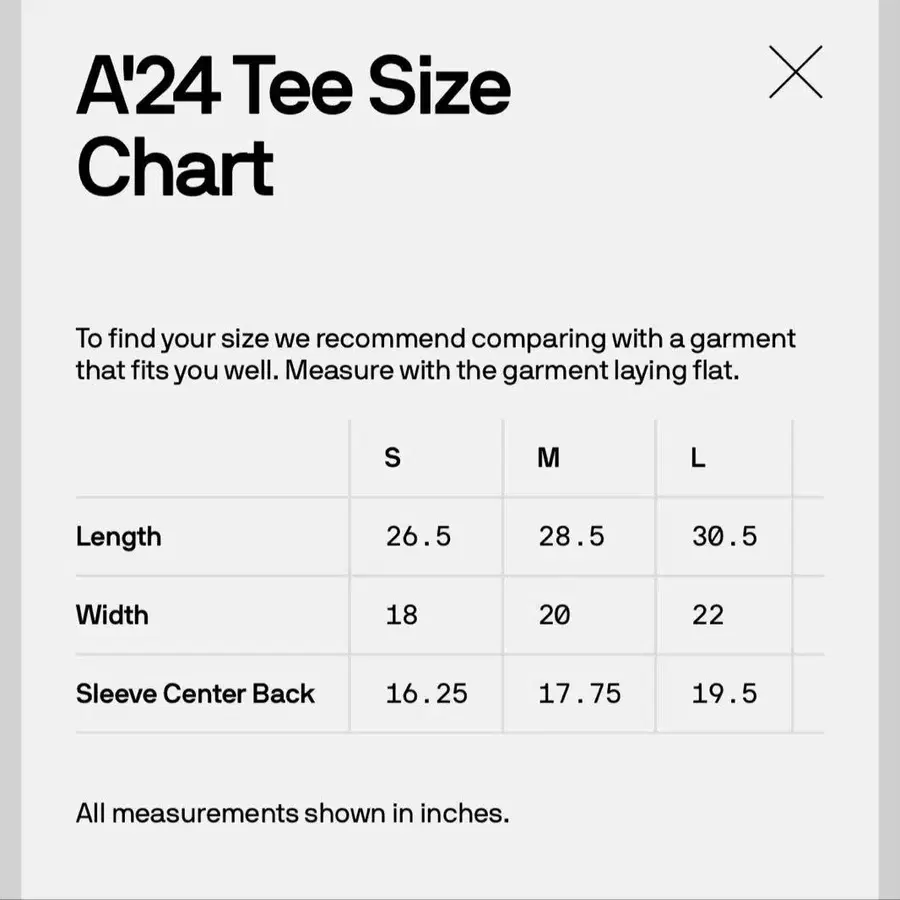 A'24 Tee Size Chart

To find your size we recommend comparing with a garment that fits you well. Measure with the garment laying flat.

| | S | M | L |
|---|---|---|---|
| Length | 26.5 | 28.5 | 30.5 |
| Width | 18 | 20 | 22 |
| Sleeve Center Back | 16.25 | 17.75 | 19.5 |

All measurements shown in inches.